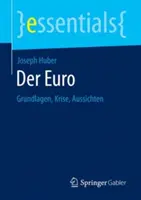 }essentials{

Joseph Huber

Der Euro

Grundlagen, Krise, Aussichten

Springer Gabler